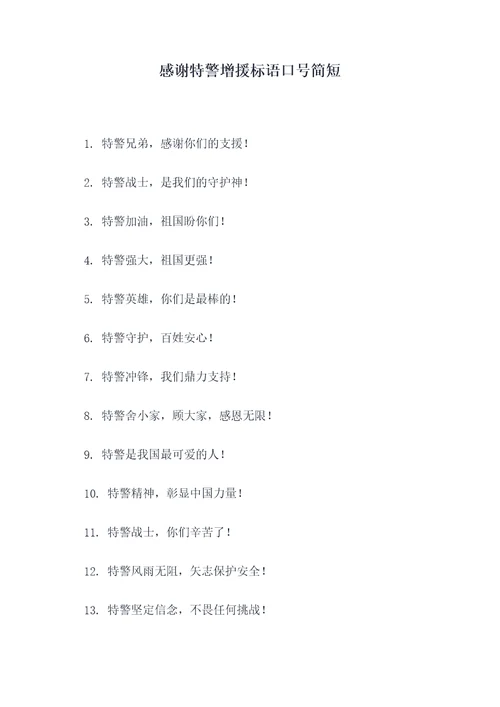 感谢特警增援标语口号简短

1. 特警兄弟，感谢你们的支援！

2. 特警战士，是我们的守护神！

3. 特警加油，祖国盼你们！

4. 特警强大，祖国更强！

5. 特警英雄，你们是最棒的！

6. 特警守护，百姓安心！

7. 特警冲锋，我们鼎力支持！

8. 特警舍小家，顾大家，感恩无限！

9. 特警是我国最可爱的人！

10. 特警精神，彰显中国力量！

11. 特警战士，你们辛苦了！

12. 特警风雨无阻，矢志保护安全！

13. 特警坚定信念，不畏任何挑战！